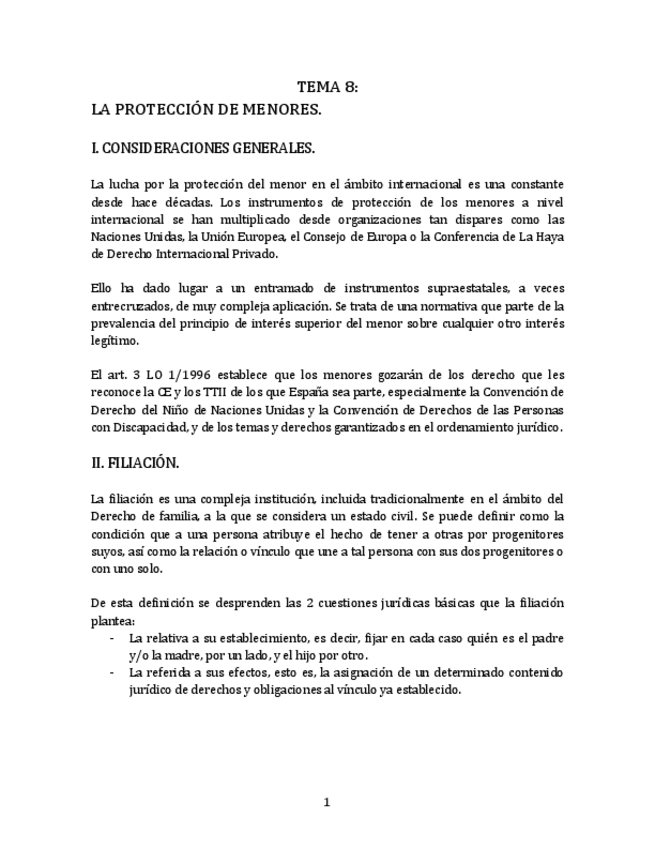 TEMA 8:
LA PROTECCIÓN DE MENORES.

I. CONSIDERACIONES GENERALES.

La lucha por la protección del menor en el ámbito internacional es una constante desde hace décadas. Los instrumentos de protección de los menores a nivel internacional se han multiplicado desde organizaciones tan dispares como las Naciones Unidas, la Unión Europea, el Consejo de Europa o la Conferencia de La Haya de Derecho Internacional Privado.

Ello ha dado lugar a un entramado de instrumentos supraestatales, a veces entrecruzados, de muy compleja aplicación. Se trata de una normativa que parte de la prevalencia del principio de interés superior del menor sobre cualquier otro interés legítimo.

El art. 3 LO 1/1996 establece que los menores gozarán de los derecho que les reconoce la CE y los TTII de los que España sea parte, especialmente la Convención de Derecho del Niño de Naciones Unidas y la Convención de Derechos de las Personas con Discapacidad, y de los temas y derechos garantizados en el ordenamiento jurídico.

II. FILIACIÓN.

La filiación es una compleja institución, incluida tradicionalmente en el ámbito del Derecho de familia, a la que se considera un estado civil. Se puede definir como la condición que a una persona atribuye el hecho de tener a otras por progenitores suyos, así como la relación o vínculo que une a tal persona con sus dos progenitores o con uno solo.

De esta definición se desprenden las 2 cuestiones jurídicas básicas que la filiación plantea:
- La relativa a su establecimiento, es decir, fijar en cada caso quién es el padre y/o la madre, por un lado, y el hijo por otro.
- La referida a sus efectos, esto es, la asignación de un determinado contenido jurídico de derechos y obligaciones al vínculo ya establecido.

1